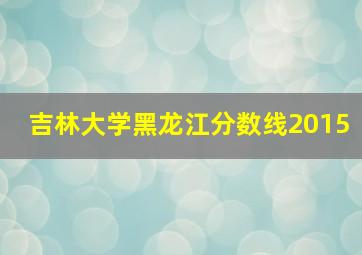 吉林大学黑龙江分数线2015